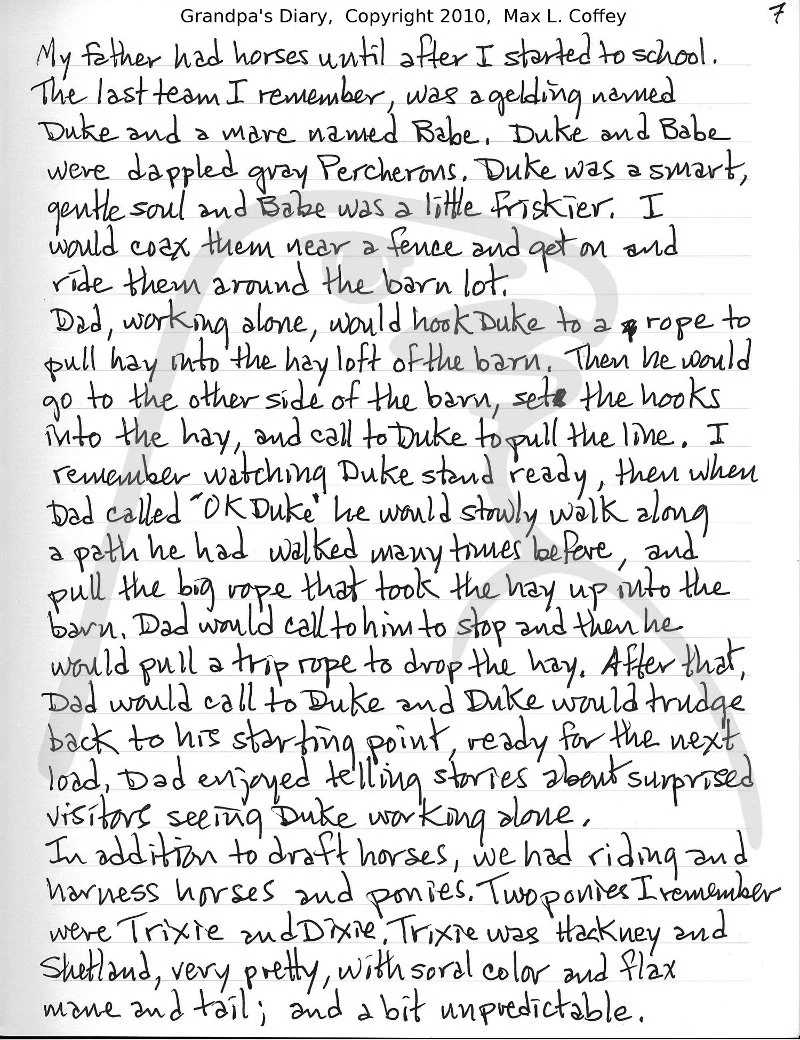 Grandpa's Diary, Copyright 2010, Max L. Coffey

7

My father had horses until after I started to school. The last team I remember, was a gelding named Duke and a mare named Babe. Duke and Babe were dappled gray Percherons. Duke was a smart, gentle soul and Babe was a little friskier. I would coax them near a fence and get on and ride them around the barn lot.

Dad, working alone, would hook Duke to a rope to pull hay into the hay loft of the barn. Then he would go to the other side of the barn, set the hooks into the hay, and call to Duke to pull the line. I remember watching Duke stand ready, then when Dad called "OK Duke" he would slowly walk along a path he had walked many times before, and pull the big rope that took the hay up into the barn. Dad would call to him to stop and then he would pull a trip rope to drop the hay. After that, Dad would call to Duke and Duke would trudge back to his starting point, ready for the next load. Dad enjoyed telling stories about surprised visitors seeing Duke working alone.

In addition to draft horses, we had riding and harness horses and ponies. Two ponies I remember were Trixie and Dixie. Trixie was Hackney and Shetland, very pretty, with soral color and flax mane and tail; and a bit unpredictable.